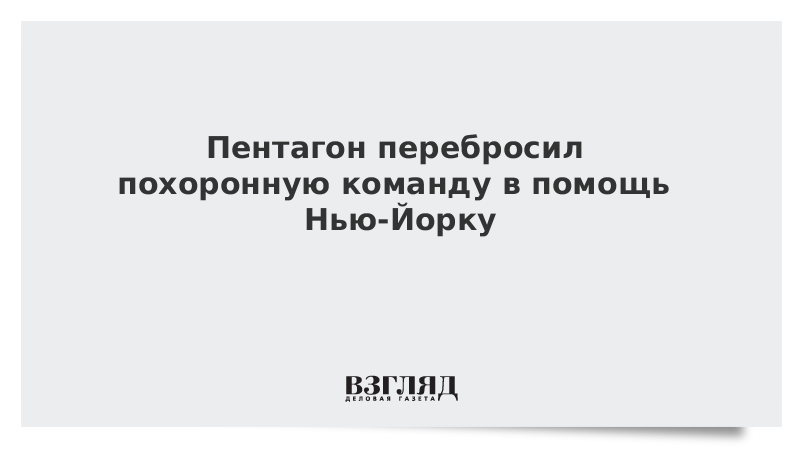 Пентагон перебросил похоронную команду в помощь Нью-Йорку

ВЗГЛЯД
ДЕЛОВАЯ ГАЗЕТА